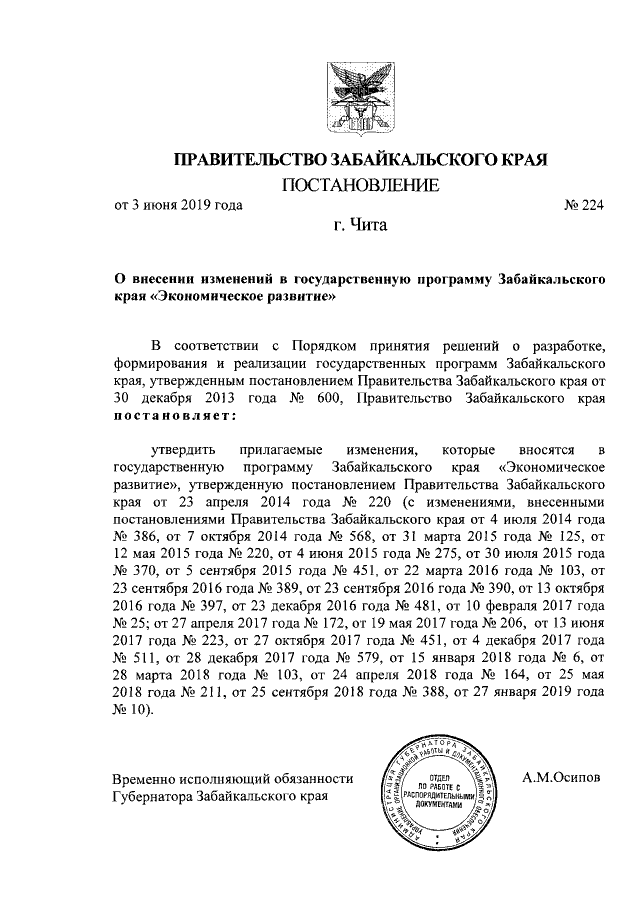 ПРАВИТЕЛЬСТВО ЗАБАЙКАЛЬСКОГО КРАЯ

ПОСТАНОВЛЕНИЕ

от 3 июня 2019 года № 224

г. Чита

О внесении изменений в государственную программу Забайкальского края «Экономическое развитие»

В соответствии с Порядком принятия решений о разработке, формирования и реализации государственных программ Забайкальского края, утвержденным постановлением Правительства Забайкальского края от 30 декабря 2013 года № 600, Правительство Забайкальского края постановляет:

утвердить прилагаемые изменения, которые вносятся в государственную программу Забайкальского края «Экономическое развитие», утвержденную постановлением Правительства Забайкальского края от 23 апреля 2014 года № 220 (с изменениями, внесенными постановлениями Правительства Забайкальского края от 4 июля 2014 года № 386, от 7 октября 2014 года № 568, от 31 марта 2015 года № 125, от 12 мая 2015 года № 220, от 4 июня 2015 года № 275, от 30 июля 2015 года № 370, от 5 сентября 2015 года № 451, от 22 марта 2016 года № 103, от 23 сентября 2016 года № 389, от 23 сентября 2016 года № 390, от 13 октября 2016 года № 397, от 23 декабря 2016 года № 481, от 10 февраля 2017 года № 25; от 27 апреля 2017 года № 172, от 19 мая 2017 года № 206, от 13 июня 2017 года № 223, от 27 октября 2017 года № 451, от 4 декабря 2017 года № 511, от 28 декабря 2017 года № 579, от 15 января 2018 года № 6, от 28 марта 2018 года № 103, от 24 апреля 2018 года № 164, от 25 мая 2018 года № 211, от 25 сентября 2018 года № 388, от 27 января 2019 года № 10).

Временно исполняющий обязанности Губернатора Забайкальского края

АДМИНИСТРАЦИЯ ГУБЕРНАТОРА ЗАБАЙКАЛЬСКОГО КРАЯ УПРАВЛЕНИЕ ОРГАНИЗАЦИОННОЙ РАБОТЫ И ДОКУМЕНТАЦИОННОГО ОБЕСПЕЧЕНИЯ
ОТДЕЛ ПО РАБОТЕ С РАСПОРЯДИТЕЛЬНЫМИ ДОКУМЕНТАМИ

А.М.Осипов